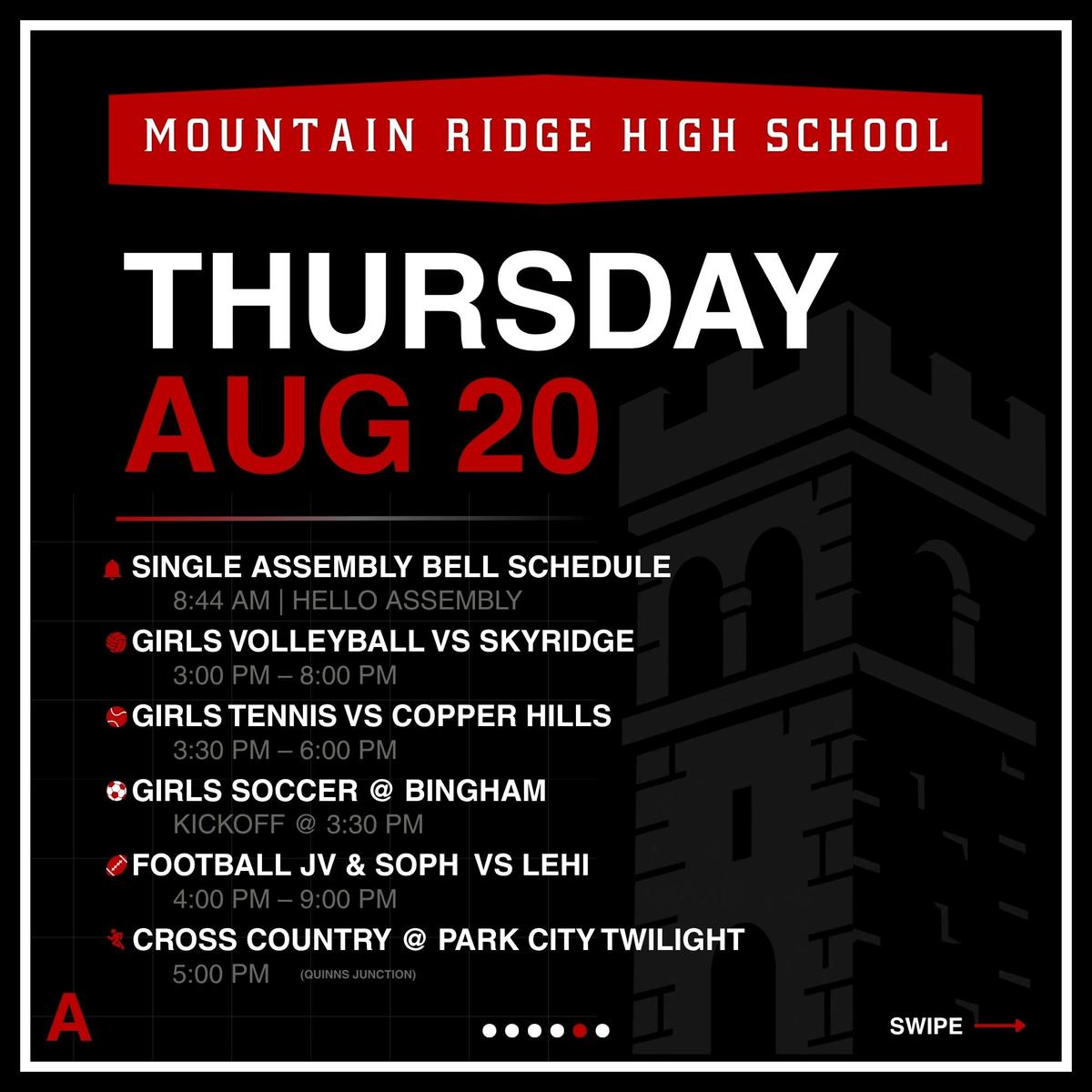 MOUNTAIN RIDGE HIGH SCHOOL

THURSDAY
AUG 20

SINGLE ASSEMBLY BELL SCHEDULE
8:44 AM | HELLO ASSEMBLY

GIRLS VOLLEYBALL VS SKYRIDGE
3:00 PM – 8:00 PM

GIRLS TENNIS VS COPPER HILLS
3:30 PM – 6:00 PM

GIRLS SOCCER @ BINGHAM
KICKOFF @ 3:30 PM

FOOTBALL JV & SOPH VS LEHI
4:00 PM – 9:00 PM

CROSS COUNTRY @ PARK CITY TWILIGHT
5:00 PM (QUINNS JUNCTION)

A

SWIPE